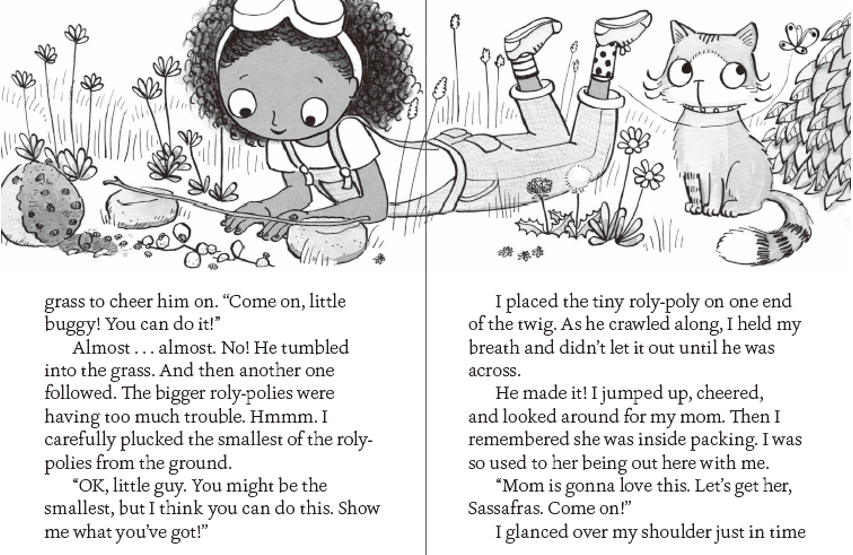 grass to cheer him on. "Come on, little buggy! You can do it!"

Almost . . . almost. No! He tumbled into the grass. And then another one followed. The bigger roly-polies were having too much trouble. Hmmm. I carefully plucked the smallest of the roly-polies from the ground.

"OK, little guy. You might be the smallest, but I think you can do this. Show me what you've got!"

I placed the tiny roly-poly on one end of the twig. As he crawled along, I held my breath and didn't let it out until he was across.

He made it! I jumped up, cheered, and looked around for my mom. Then I remembered she was inside packing. I was so used to her being out here with me.

"Mom is gonna love this. Let's get her, Sassafras. Come on!"

I glanced over my shoulder just in time